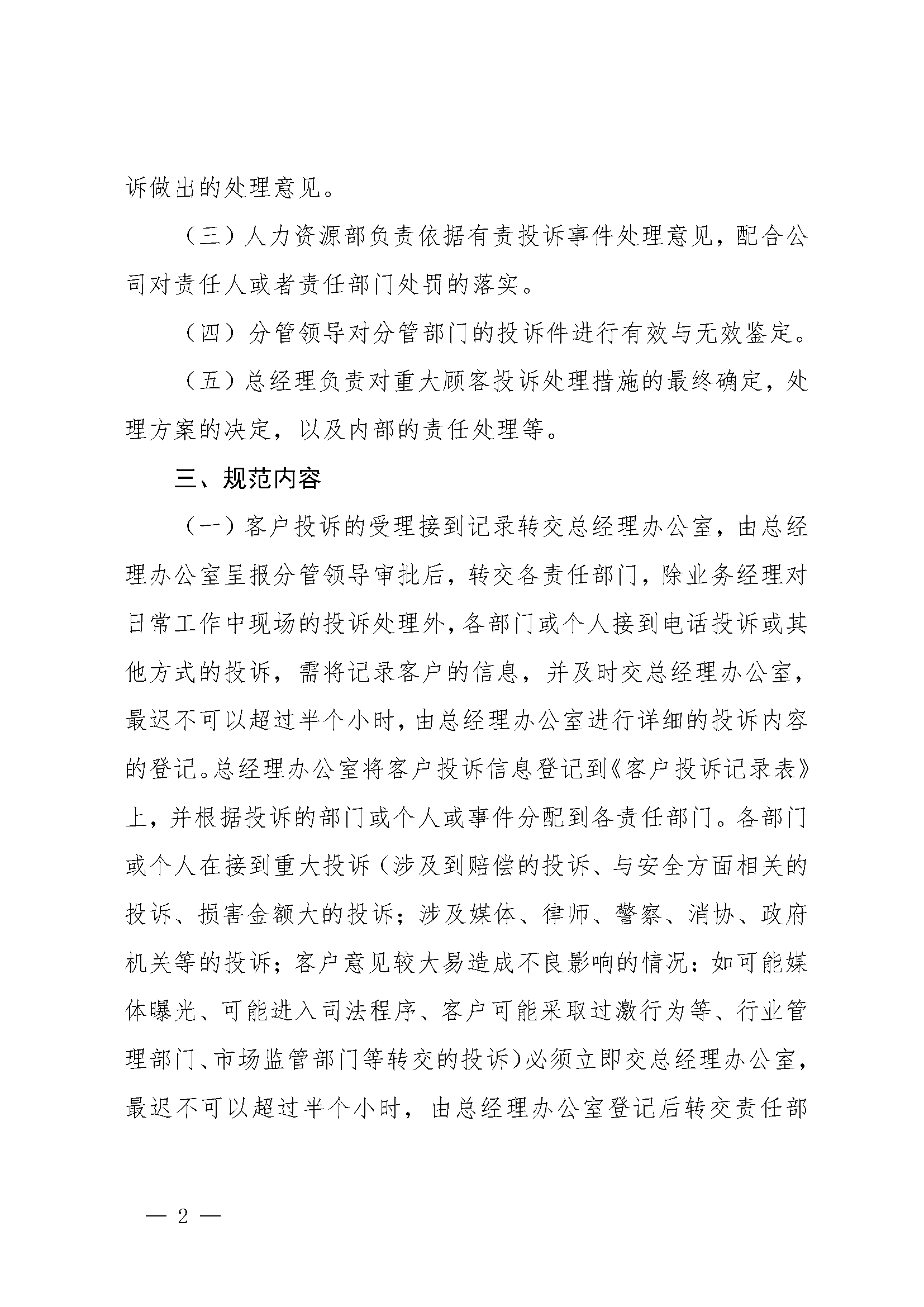 诉做出的处理意见。

（三）人力资源部负责依据有责投诉事件处理意见，配合公司对责任人或者责任部门处罚的落实。

（四）分管领导对分管部门的投诉件进行有效与无效鉴定。

（五）总经理负责对重大顾客投诉处理措施的最终确定，处理方案的决定，以及内部的责任处理等。

三、规范内容

（一）客户投诉的受理接到记录转交总经理办公室，由总经理办公室呈报分管领导审批后，转交各责任部门，除业务经理对日常工作中现场的投诉处理外，各部门或个人接到电话投诉或其他方式的投诉，需将记录客户的信息，并及时交总经理办公室，最迟不可以超过半个小时，由总经理办公室进行详细的投诉内容的登记。总经理办公室将客户投诉信息登记到《客户投诉记录表》上，并根据投诉的部门或个人或事件分配到各责任部门。各部门或个人在接到重大投诉（涉及到赔偿的投诉、与安全方面相关的投诉、损害金额大的投诉；涉及媒体、律师、警察、消协、政府机关等的投诉；客户意见较大易造成不良影响的情况：如可能媒体曝光、可能进入司法程序、客户可能采取过激行为等、行业管理部门、市场监管部门等转交的投诉）必须立即交总经理办公室，最迟不可以超过半个小时，由总经理办公室登记后转交责任部

— 2 —